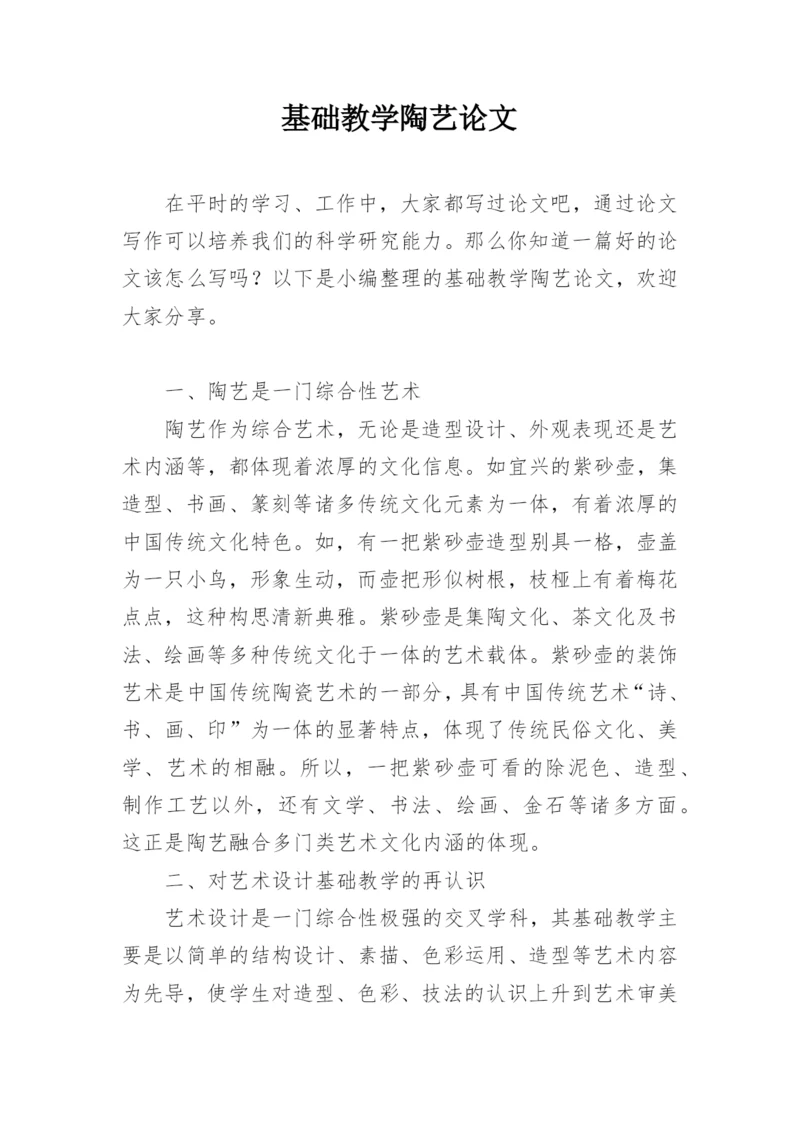 基础教学陶艺论文

在平时的学习、工作中，大家都写过论文吧，通过论文写作可以培养我们的科学研究能力。那么你知道一篇好的论文该怎么写吗？以下是小编整理的基础教学陶艺论文，欢迎大家分享。

一、陶艺是一门综合性艺术

陶艺作为综合艺术，无论是造型设计、外观表现还是艺术内涵等，都体现着浓厚的文化信息。如宜兴的紫砂壶，集造型、书画、篆刻等诸多传统文化元素为一体，有着浓厚的中国传统文化特色。如，有一把紫砂壶造型别具一格，壶盖为一只小鸟，形象生动，而壶把形似树根，枝桠上有着梅花点点，这种构思清新典雅。紫砂壶是集陶文化、茶文化及书法、绘画等多种传统文化于一体的艺术载体。紫砂壶的装饰艺术是中国传统陶瓷艺术的一部分，具有中国传统艺术“诗、书、画、印”为一体的显著特点，体现了传统民俗文化、美学、艺术的相融。所以，一把紫砂壶可看的除泥色、造型、制作工艺以外，还有文学、书法、绘画、金石等诸多方面。这正是陶艺融合多门类艺术文化内涵的体现。

二、对艺术设计基础教学的再认识

艺术设计是一门综合性极强的交叉学科，其基础教学主要是以简单的结构设计、素描、色彩运用、造型等艺术内容为先导，使学生对造型、色彩、技法的认识上升到艺术审美